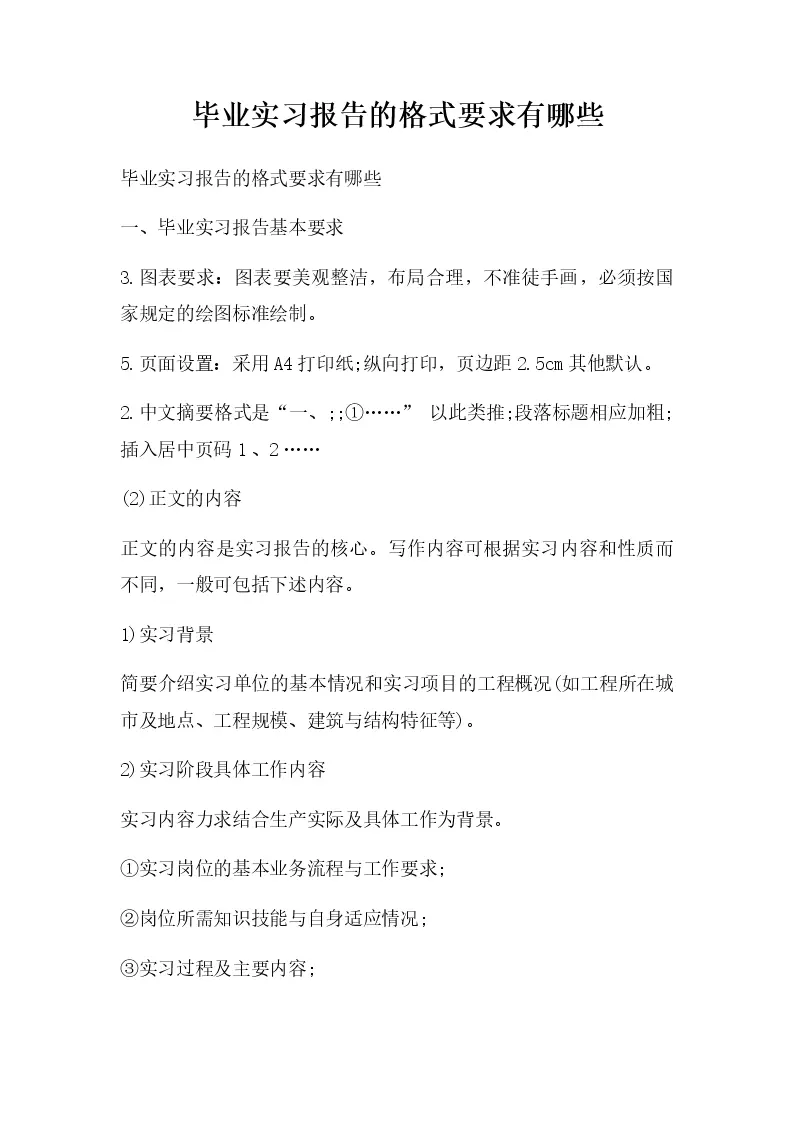 毕业实习报告的格式要求有哪些

毕业实习报告的格式要求有哪些

一、毕业实习报告基本要求

3.图表要求：图表要美观整洁，布局合理，不准徒手画，必须按国家规定的绘图标准绘制。

5.页面设置：采用A4打印纸;纵向打印，页边距2.5cm其他默认。

2.中文摘要格式是“一、;;①……” 以此类推;段落标题相应加粗;插入居中页码1、2……

⑵正文的内容

正文的内容是实习报告的核心。写作内容可根据实习内容和性质而不同，一般可包括下述内容。

1)实习背景

简要介绍实习单位的基本情况和实习项目的工程概况(如工程所在城市及地点、工程规模、建筑与结构特征等)。

2)实习阶段具体工作内容

实习内容力求结合生产实际及具体工作为背景。

①实习岗位的基本业务流程与工作要求;

②岗位所需知识技能与自身适应情况;

③实习过程及主要内容;